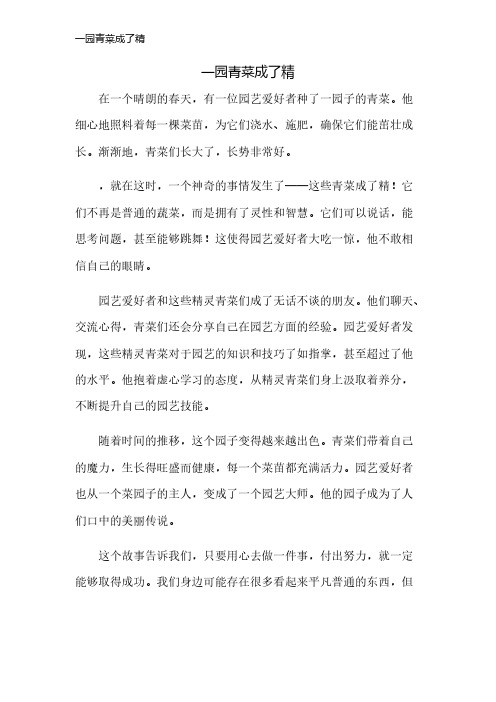 一园青菜成了精

一园青菜成了精

在一个晴朗的春天，有一位园艺爱好者种了一园子的青菜。他细心地照料着每一棵菜苗，为它们浇水、施肥，确保它们能茁壮成长。渐渐地，青菜们长大了，长势非常好。

，就在这时，一个神奇的事情发生了——这些青菜成了精！它们不再是普通的蔬菜，而是拥有了灵性和智慧。它们可以说话，能思考问题，甚至能够跳舞！这使得园艺爱好者大吃一惊，他不敢相信自己的眼睛。

园艺爱好者和这些精灵青菜们成了无话不谈的朋友。他们聊天、交流心得，青菜们还会分享自己在园艺方面的经验。园艺爱好者发现，这些精灵青菜对于园艺的知识和技巧了如指掌，甚至超过了他的水平。他抱着虚心学习的态度，从精灵青菜们身上汲取着养分，不断提升自己的园艺技能。

随着时间的推移，这个园子变得越来越出色。青菜们带着自己的魔力，生长得旺盛而健康，每一个菜苗都充满活力。园艺爱好者也从一个菜园子的主人，变成了一个园艺大师。他的园子成为了人们口中的美丽传说。

这个故事告诉我们，只要用心去做一件事，付出努力，就一定能够取得成功。我们身边可能存在很多看起来平凡普通的东西，但